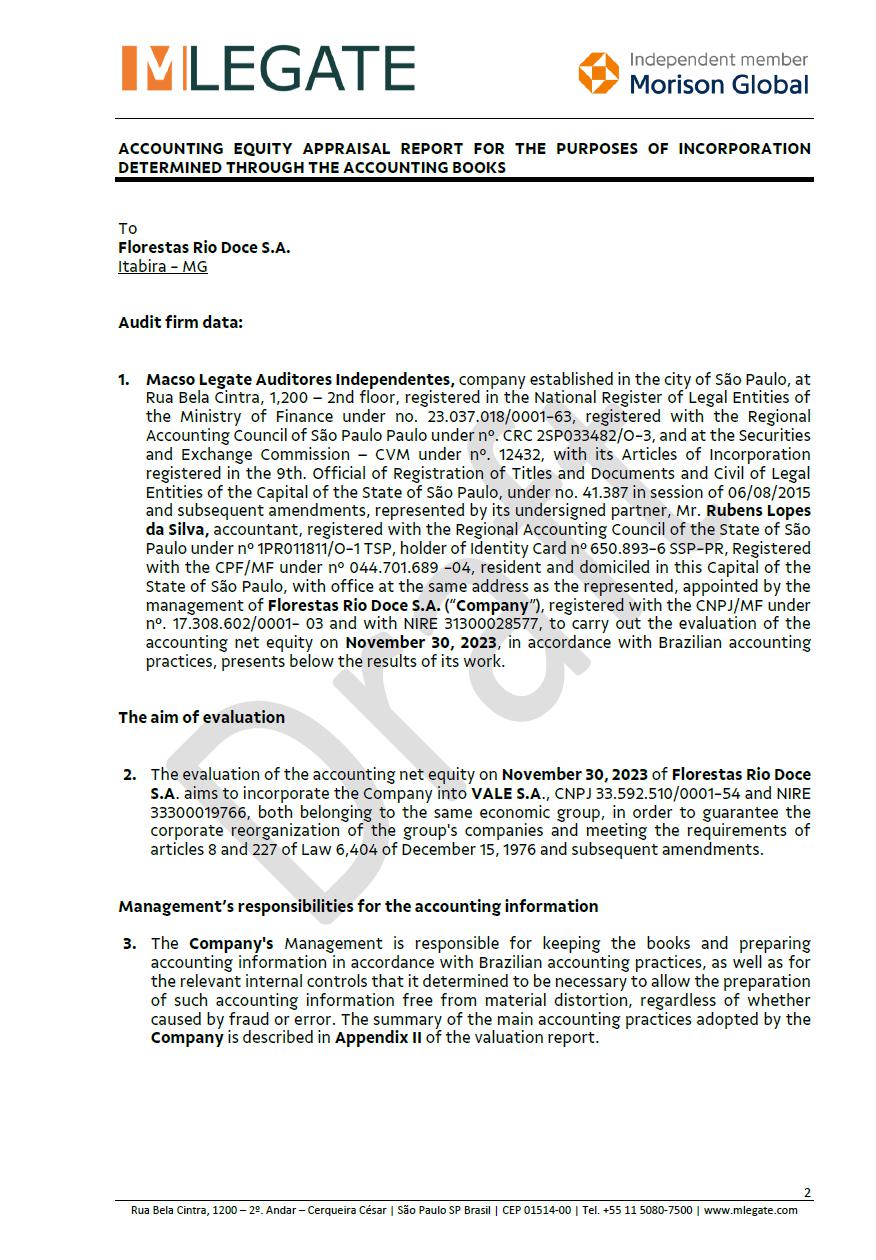 MLEGATE

Independent member
Morison Global

ACCOUNTING EQUITY APPRAISAL REPORT FOR THE PURPOSES OF INCORPORATION DETERMINED THROUGH THE ACCOUNTING BOOKS

To
Florestas Rio Doce S.A.
Itabira - MG

Audit firm data:

1. Macso Legate Auditores Independentes, company established in the city of São Paulo, at Rua Bela Cintra, 1,200 – 2nd floor, registered in the National Register of Legal Entities of the Ministry of Finance under no. 23.037.018/0001-63, registered with the Regional Accounting Council of São Paulo Paulo under nº. CRC 2SP033482/O-3, and at the Securities and Exchange Commission – CVM under nº. 12432, with its Articles of Incorporation registered in the 9th. Official of Registration of Titles and Documents and Civil of Legal Entities of the Capital of the State of São Paulo, under no. 41.387 in session of 06/08/2015 and subsequent amendments, represented by its undersigned partner, Mr. Rubens Lopes da Silva, accountant, registered with the Regional Accounting Council of the State of São Paulo under nº 1PR011811/O-1 TSP, holder of Identity Card nº 650.893-6 SSP-PR, Registered with the CPF/MF under nº 044.701.689 -04, resident and domiciled in this Capital of the State of São Paulo, with office at the same address as the represented, appointed by the management of Florestas Rio Doce S.A. ("Company"), registered with the CNPJ/MF under nº. 17.308.602/0001- 03 and with NIRE 31300028577, to carry out the evaluation of the accounting net equity on November 30, 2023, in accordance with Brazilian accounting practices, presents below the results of its work.

The aim of evaluation

2. The evaluation of the accounting net equity on November 30, 2023 of Florestas Rio Doce S.A. aims to incorporate the Company into VALE S.A., CNPJ 33.592.510/0001-54 and NIRE 33300019766, both belonging to the same economic group, in order to guarantee the corporate reorganization of the group's companies and meeting the requirements of articles 8 and 227 of Law 6,404 of December 15, 1976 and subsequent amendments.

Management's responsibilities for the accounting information

3. The Company's Management is responsible for keeping the books and preparing accounting information in accordance with Brazilian accounting practices, as well as for the relevant internal controls that it determined to be necessary to allow the preparation of such accounting information free from material distortion, regardless of whether caused by fraud or error. The summary of the main accounting practices adopted by the Company is described in Appendix II of the valuation report.

Draft

2
Rua Bela Cintra, 1200 – 2º. Andar – Cerqueira César | São Paulo SP Brasil | CEP 01514-00 | Tel. +55 11 5080-7500 | www.mlegate.com